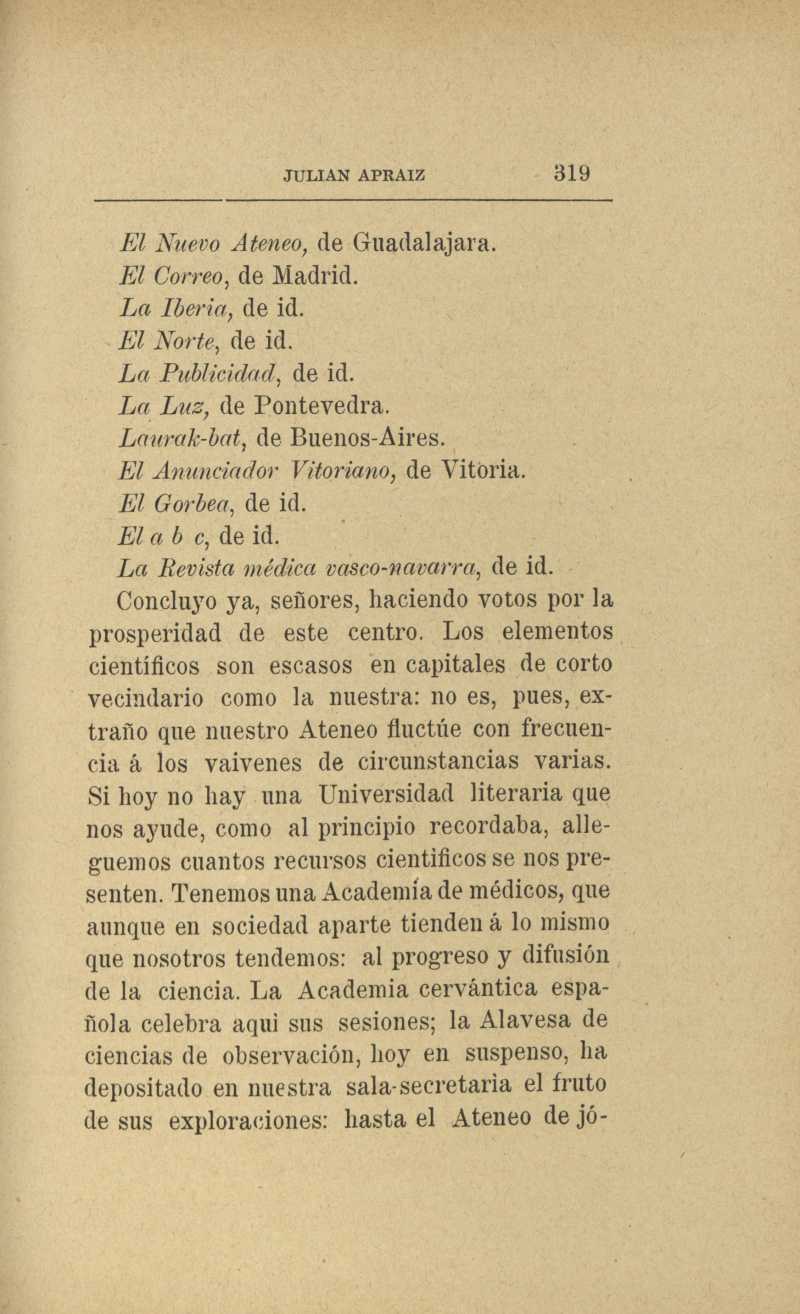 JULIAN APRAIZ 319

El Nuevo Ateneo, de Guadalajara.
El Correo, de Madrid.
La Iberia, de id.
El Norte, de id.
La Publicidad, de id.
La Luz, de Pontevedra.
Laurak-bat, de Buenos-Aires.
El Anunciador Vitoriano, de Vitoria.
El Gorbea, de id.
El a b c, de id.
La Revista médica vasco-navarra, de id.

Concluyo ya, señores, haciendo votos por la prosperidad de este centro. Los elementos científicos son escasos en capitales de corto vecindario como la nuestra: no es, pues, extraño que nuestro Ateneo fluctúe con frecuencia á los vaivenes de circunstancias varias. Si hoy no hay una Universidad literaria que nos ayude, como al principio recordaba, alleguemos cuantos recursos científicos se nos presenten. Tenemos una Academía de médicos, que aunque en sociedad aparte tienden á lo mismo que nosotros tendemos: al progreso y difusión de la ciencia. La Academia cervántica española celebra aquí sus sesiones; la Alavesa de ciencias de observación, hoy en suspenso, ha depositado en nuestra sala-secretaría el fruto de sus exploraciones: hasta el Ateneo de jó-